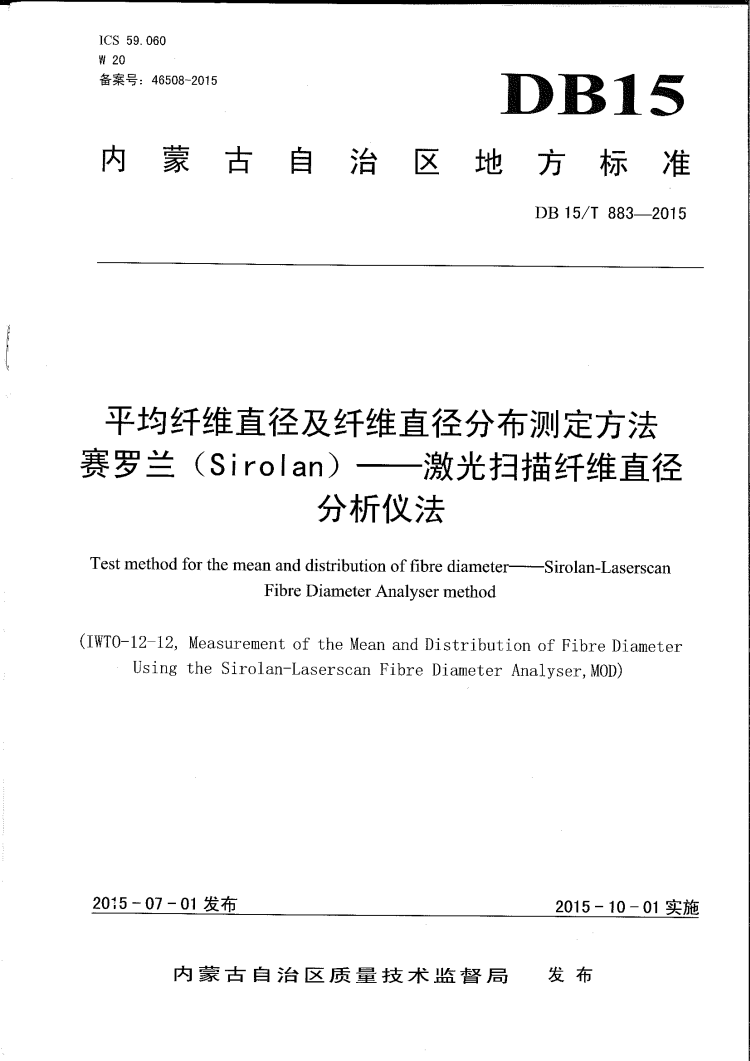 ICS 59.060
W 20
备案号：46508-2015

DB15

内蒙古自治区地方标准

DB 15/T 883—2015

平均纤维直径及纤维直径分布测定方法 赛罗兰（Sirolan）——激光扫描纤维直径分析仪法

Test method for the mean and distribution of fibre diameter——Sirolan-Laserscan Fibre Diameter Analyser method

(IWTO-12-12, Measurement of the Mean and Distribution of Fibre Diameter Using the Sirolan-Laserscan Fibre Diameter Analyser, MOD)

2015-07-01 发布

2015-10-01 实施

内蒙古自治区质量技术监督局 发布